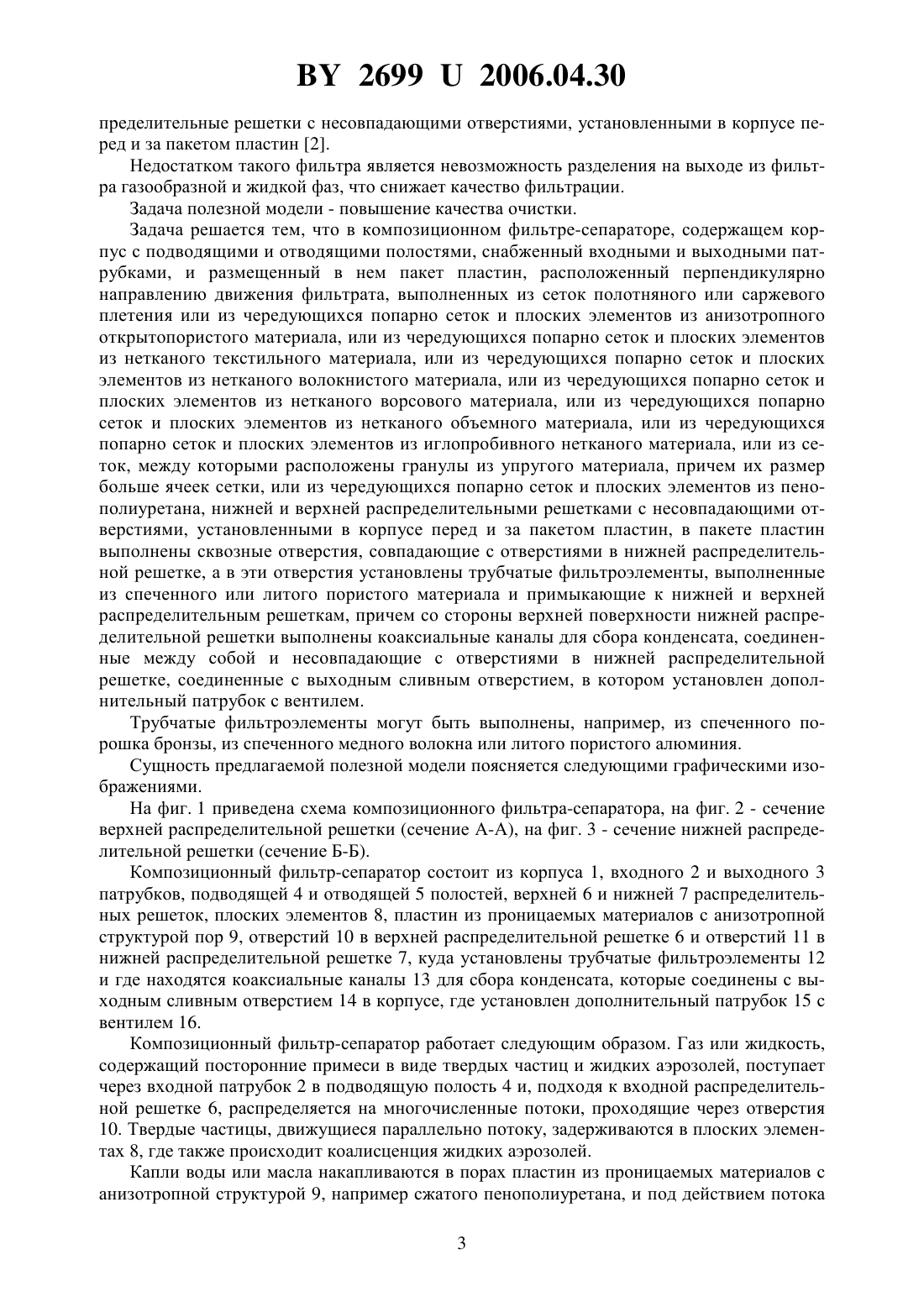 BY 2699 U 2006.04.30

пределительные решетки с несовпадающими отверстиями, установленными в корпусе перед и за пакетом пластин [2].

Недостатком такого фильтра является невозможность разделения на выходе из фильтра газообразной и жидкой фаз, что снижает качество фильтрации.

Задача полезной модели - повышение качества очистки.

Задача решается тем, что в композиционном фильтре-сепараторе, содержащем корпус с подводящими и отводящими полостями, снабженный входными и выходными патрубками, и размещенный в нем пакет пластин, расположенный перпендикулярно направлению движения фильтрата, выполненных из сеток полотняного или саржевого плетения или из чередующихся попарно сеток и плоских элементов из анизотропного открытопористого материала, или из чередующихся попарно сеток и плоских элементов из нетканого текстильного материала, или из чередующихся попарно сеток и плоских элементов из нетканого волокнистого материала, или из чередующихся попарно сеток и плоских элементов из нетканого ворсового материала, или из чередующихся попарно сеток и плоских элементов из нетканого объемного материала, или из чередующихся попарно сеток и плоских элементов из иглопробивного нетканого материала, или из сеток, между которыми расположены гранулы из упругого материала, причем их размер больше ячеек сетки, или из чередующихся попарно сеток и плоских элементов из пенополиуретана, нижней и верхней распределительными решетками с несовпадающими отверстиями, установленными в корпусе перед и за пакетом пластин, в пакете пластин выполнены сквозные отверстия, совпадающие с отверстиями в нижней распределительной решетке, а в эти отверстия установлены трубчатые фильтроэлементы, выполненные из спеченного или литого пористого материала и примыкающие к нижней и верхней распределительным решеткам, причем со стороны верхней поверхности нижней распределительной решетки выполнены коаксиальные каналы для сбора конденсата, соединенные между собой и несовпадающие с отверстиями в нижней распределительной решетке, соединенные с выходным сливным отверстием, в котором установлен дополнительный патрубок с вентилем.

Трубчатые фильтроэлементы могут быть выполнены, например, из спеченного порошка бронзы, из спеченного медного волокна или литого пористого алюминия.

Сущность предлагаемой полезной модели поясняется следующими графическими изображениями.

На фиг. 1 приведена схема композиционного фильтра-сепаратора, на фиг. 2 - сечение верхней распределительной решетки (сечение А-А), на фиг. 3 - сечение нижней распределительной решетки (сечение Б-Б).

Композиционный фильтр-сепаратор состоит из корпуса 1, входного 2 и выходного 3 патрубков, подводящей 4 и отводящей 5 полостей, верхней 6 и нижней 7 распределительных решеток, плоских элементов 8, пластин из проницаемых материалов с анизотропной структурой пор 9, отверстий 10 в верхней распределительной решетке 6 и отверстий 11 в нижней распределительной решетке 7, куда установлены трубчатые фильтроэлементы 12 и где находятся коаксиальные каналы 13 для сбора конденсата, которые соединены с выходным сливным отверстием 14 в корпусе, где установлен дополнительный патрубок 15 с вентилем 16.

Композиционный фильтр-сепаратор работает следующим образом. Газ или жидкость, содержащий посторонние примеси в виде твердых частиц и жидких аэрозолей, поступает через входной патрубок 2 в подводящую полость 4 и, подходя к входной распределительной решетке 6, распределяется на многочисленные потоки, проходящие через отверстия 10. Твердые частицы, движущиеся параллельно потоку, задерживаются в плоских элементах 8, где также происходит коалисценция жидких аэрозолей.

Капли воды или масла накапливаются в порах пластин из проницаемых материалов с анизотропной структурой 9, например сжатого пенополиуретана, и под действием потока

3